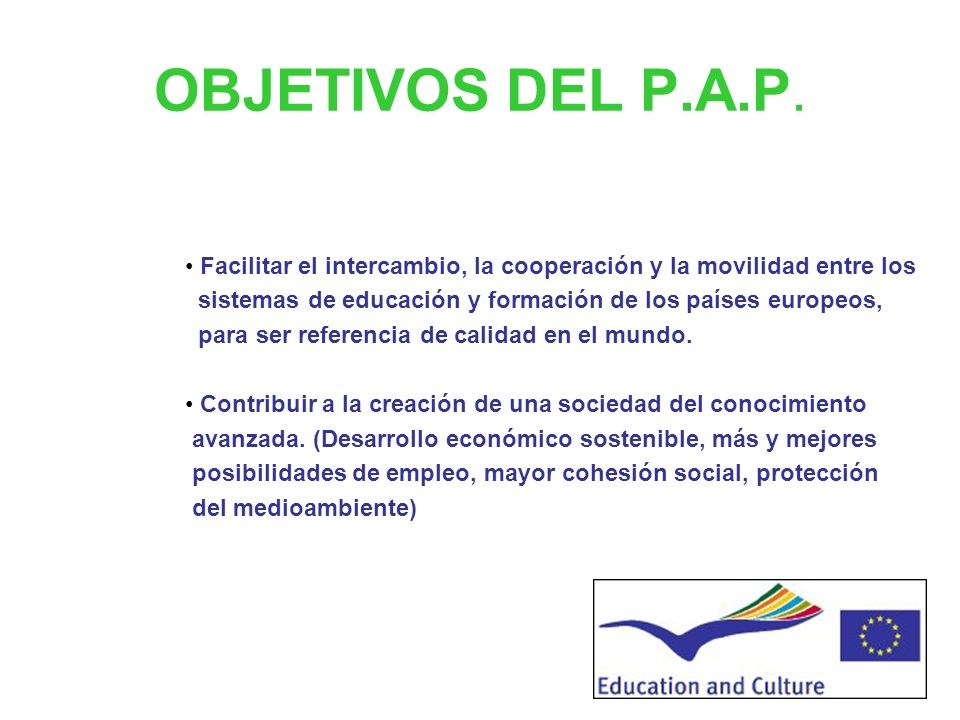 OBJETIVOS DEL P.A.P.

• Facilitar el intercambio, la cooperación y la movilidad entre los sistemas de educación y formación de los países europeos, para ser referencia de calidad en el mundo.

• Contribuir a la creación de una sociedad del conocimiento avanzada. (Desarrollo económico sostenible, más y mejores posibilidades de empleo, mayor cohesión social, protección del medioambiente)

Education and Culture